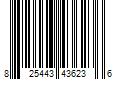 8 25443 43623 6